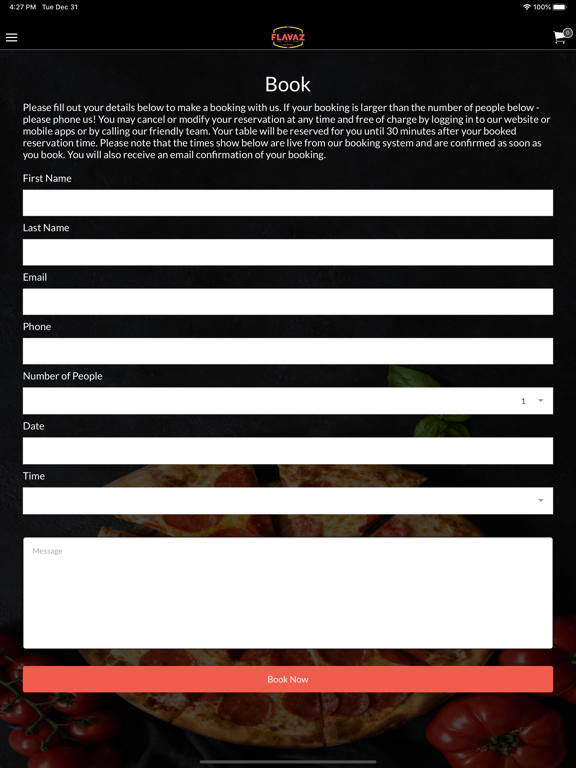 4:27 PM Tue Dec 31

100%

FLAVAZ

0

Book

Please fill out your details below to make a booking with us. If your booking is larger than the number of people below - please phone us! You may cancel or modify your reservation at any time and free of charge by logging in to our website or mobile apps or by calling our friendly team. Your table will be reserved for you until 30 minutes after your booked reservation time. Please note that the times show below are live from our booking system and are confirmed as soon as you book. You will also receive an email confirmation of your booking.

First Name

Last Name

Email

Phone

Number of People

1

Date

Time

Message

Book Now